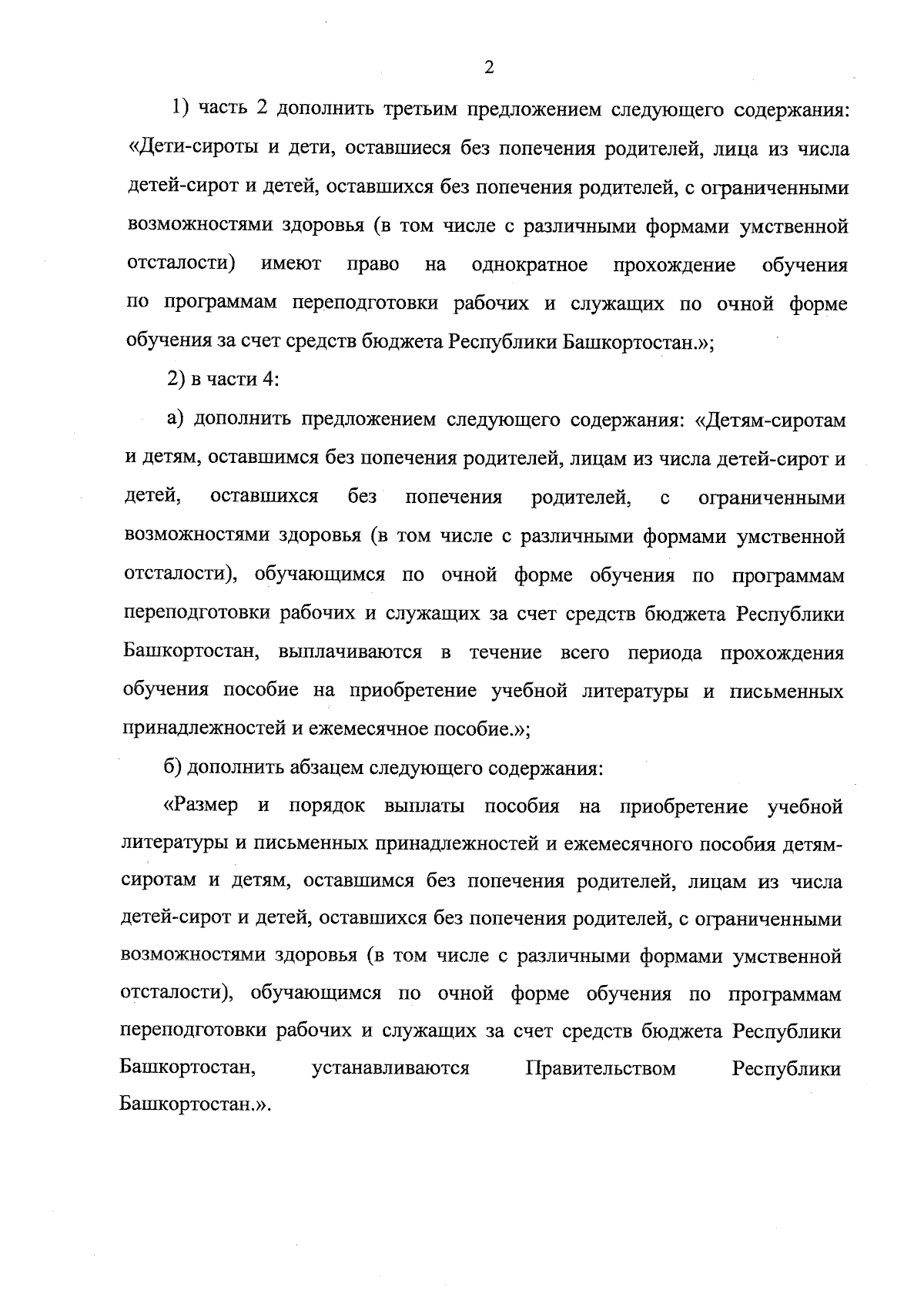 2

1) часть 2 дополнить третьим предложением следующего содержания: «Дети-сироты и дети, оставшиеся без попечения родителей, лица из числа детей-сирот и детей, оставшихся без попечения родителей, с ограниченными возможностями здоровья (в том числе с различными формами умственной отсталости) имеют право на однократное прохождение обучения по программам переподготовки рабочих и служащих по очной форме обучения за счет средств бюджета Республики Башкортостан.»;

2) в части 4:

а) дополнить предложением следующего содержания: «Детям-сиротам и детям, оставшимся без попечения родителей, лицам из числа детей-сирот и детей, оставшихся без попечения родителей, с ограниченными возможностями здоровья (в том числе с различными формами умственной отсталости), обучающимся по очной форме обучения по программам переподготовки рабочих и служащих за счет средств бюджета Республики Башкортостан, выплачиваются в течение всего периода прохождения обучения пособие на приобретение учебной литературы и письменных принадлежностей и ежемесячное пособие.»;

б) дополнить абзацем следующего содержания:

«Размер и порядок выплаты пособия на приобретение учебной литературы и письменных принадлежностей и ежемесячного пособия детям-сиротам и детям, оставшимся без попечения родителей, лицам из числа детей-сирот и детей, оставшихся без попечения родителей, с ограниченными возможностями здоровья (в том числе с различными формами умственной отсталости), обучающимся по очной форме обучения по программам переподготовки рабочих и служащих за счет средств бюджета Республики Башкортостан, устанавливаются Правительством Республики Башкортостан.».